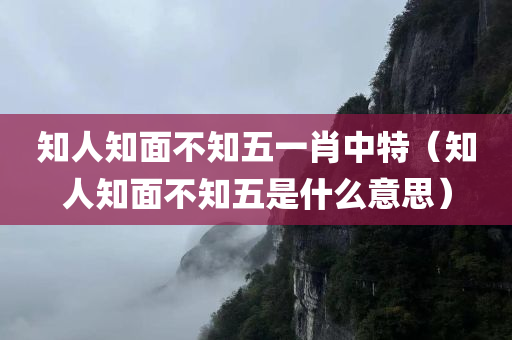 知人知面不知五一肖中特（知人知面不知五是什么意思）